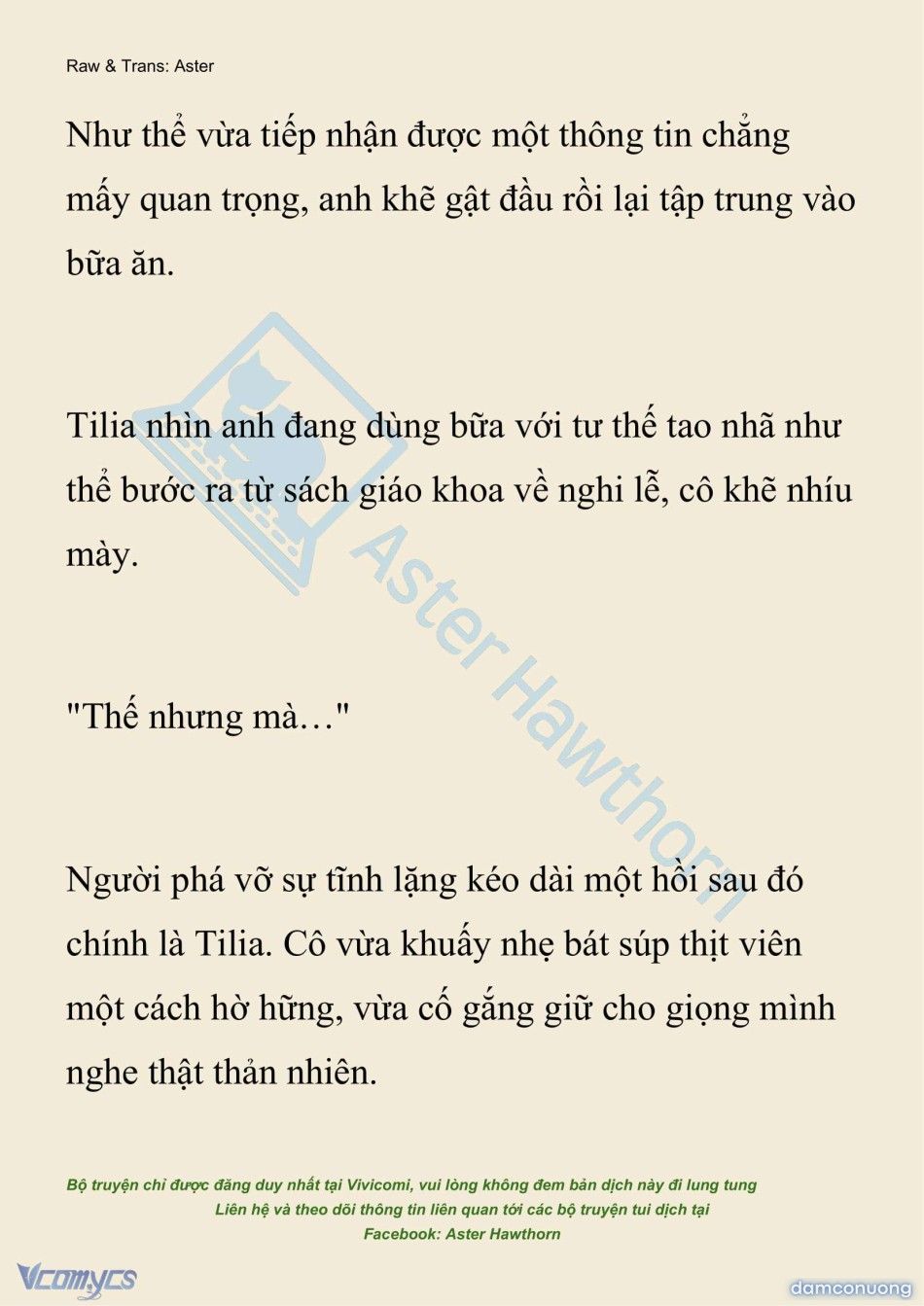 Raw & Trans: Aster

Như thể vừa tiếp nhận được một thông tin chẳng mấy quan trọng, anh khẽ gật đầu rồi lại tập trung vào bữa ăn.

Tilia nhìn anh đang dùng bữa với tư thế tao nhã như thể bước ra từ sách giáo khoa về nghi lễ, cô khẽ nhíu mày.

"Thế nhưng mà…"

Người phá vỡ sự tĩnh lặng kéo dài một hồi sau đó chính là Tilia. Cô vừa khuấy nhẹ bát súp thịt viên một cách hờ hững, vừa cố gắng giữ cho giọng mình nghe thật thản nhiên.

Aster Hawthorn

Bộ truyện chỉ được đăng duy nhất tại Vivicomi, vui lòng không đem bản dịch này đi lung tung
Liên hệ và theo dõi thông tin liên quan tới các bộ truyện tui dịch tại
Facebook: Aster Hawthorn

Vcomycs

damconuong